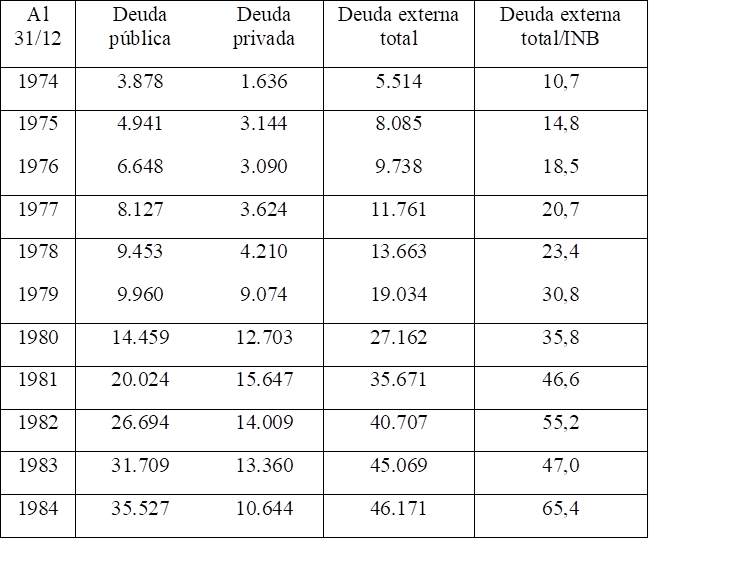 | Al 31/12 | Deuda pública | Deuda privada | Deuda externa total | Deuda externa total/INB |
|---|---|---|---|---|
| 1974 | 3.878 | 1.636 | 5.514 | 10,7 |
| 1975 | 4.941 | 3.144 | 8.085 | 14,8 |
| 1976 | 6.648 | 3.090 | 9.738 | 18,5 |
| 1977 | 8.127 | 3.624 | 11.761 | 20,7 |
| 1978 | 9.453 | 4.210 | 13.663 | 23,4 |
| 1979 | 9.960 | 9.074 | 19.034 | 30,8 |
| 1980 | 14.459 | 12.703 | 27.162 | 35,8 |
| 1981 | 20.024 | 15.647 | 35.671 | 46,6 |
| 1982 | 26.694 | 14.009 | 40.707 | 55,2 |
| 1983 | 31.709 | 13.360 | 45.069 | 47,0 |
| 1984 | 35.527 | 10.644 | 46.171 | 65,4 |